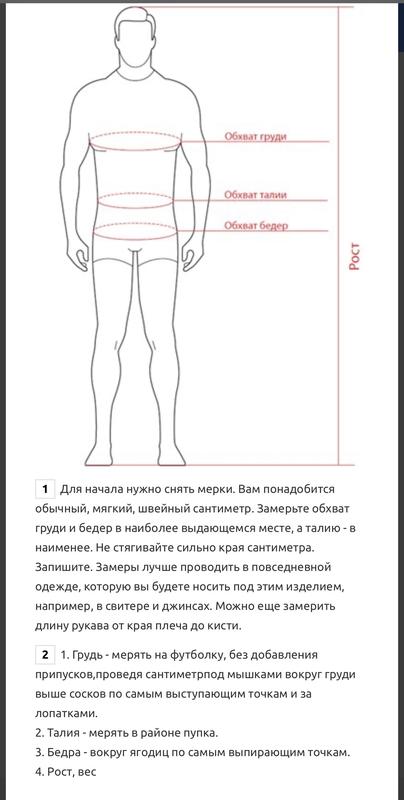 Обхват груди

Обхват талии

Обхват бедер

Рост

1 Для начала нужно снять мерки. Вам понадобится обычный, мягкий, швейный сантиметр. Замерьте обхват груди и бедер в наиболее выдающемся месте, а талию - в наименее. Не стягивайте сильно края сантиметра. Запишите. Замеры лучше проводить в повседневной одежде, которую вы будете носить под этим изделием, например, в свитере и джинсах. Можно еще замерить длину рукава от края плеча до кисти.

2 1. Грудь - мерять на футболку, без добавления припусков,проведя сантиметрпод мышками вокруг груди выше сосков по самым выступающим точкам и за лопатками.
2. Талия - мерять в районе пупка.
3. Бедра - вокруг ягодиц по самым выпирающим точкам.
4. Рост, вес